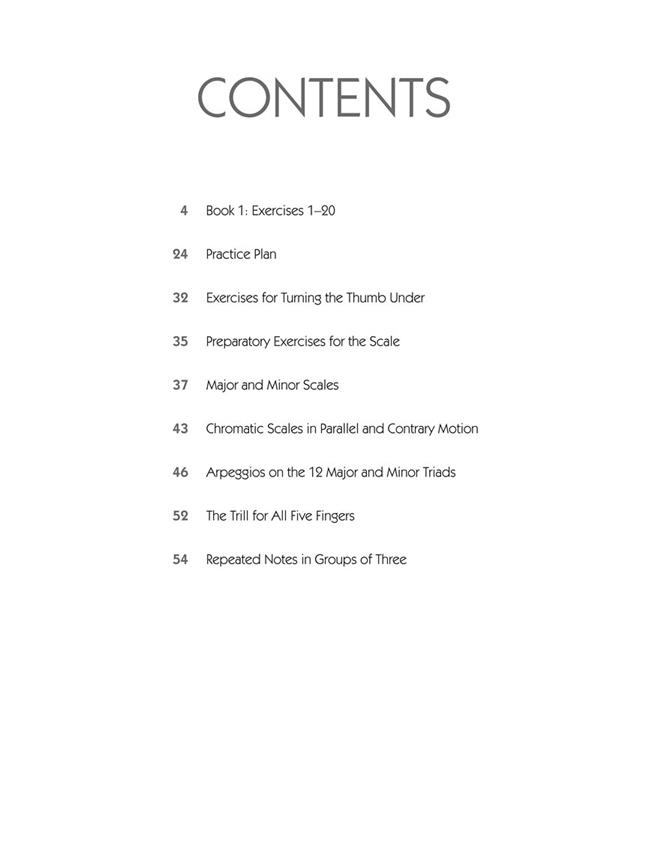 CONTENTS

4 Book 1: Exercises 1–20

24 Practice Plan

32 Exercises for Turning the Thumb Under

35 Preparatory Exercises for the Scale

37 Major and Minor Scales

43 Chromatic Scales in Parallel and Contrary Motion

46 Arpeggios on the 12 Major and Minor Triads

52 The Trill for All Five Fingers

54 Repeated Notes in Groups of Three